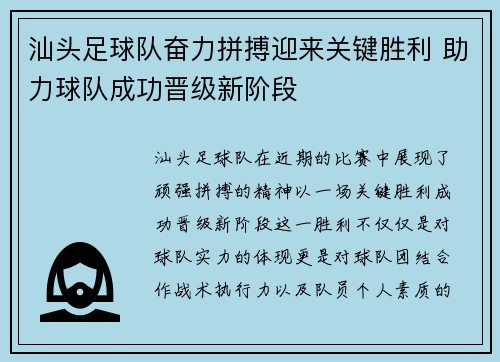 汕头足球队奋力拼搏迎来关键胜利 助力球队成功晋级新阶段

汕头足球队在近期的比赛中展现了顽强拼搏的精神以一场关键胜利成功晋级新阶段这一胜利不仅仅是对球队实力的体现更是对球队团结合作战术执行力以及队员个人素质的